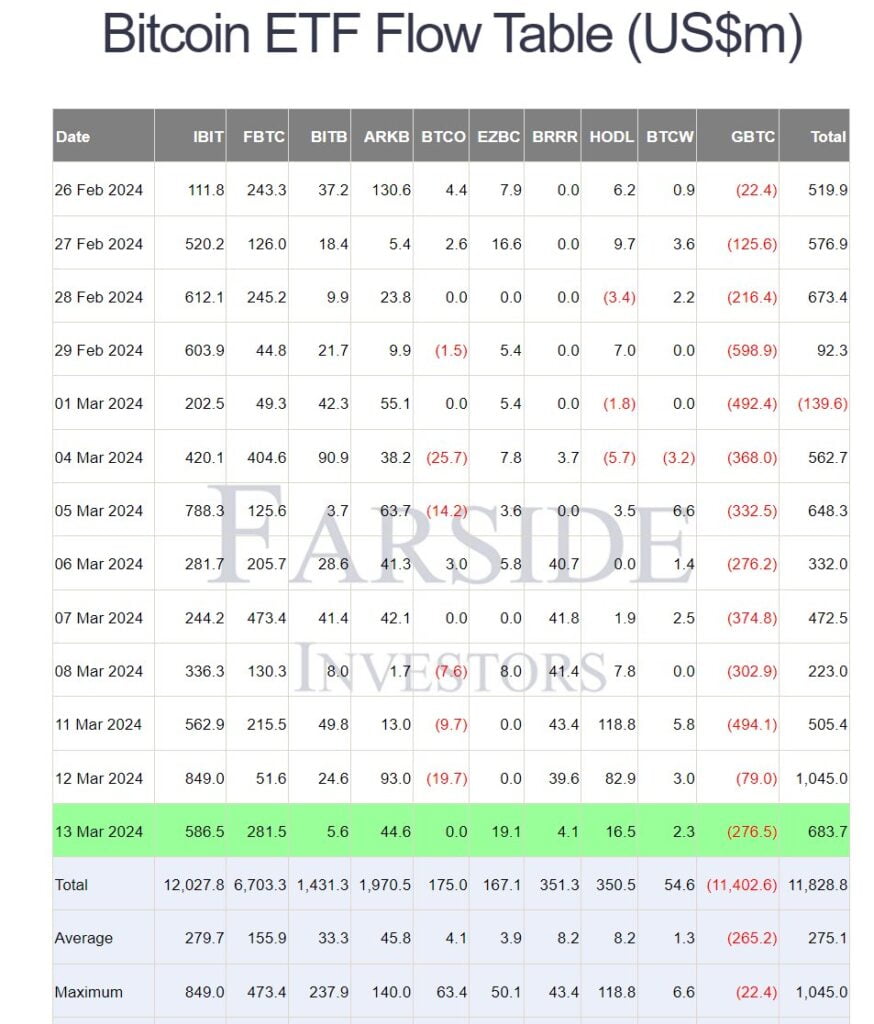 Bitcoin ETF Flow Table (US$m)

| Date | IBIT | FBTC | BITB | ARKB | BTCO | EZBC | BRRR | HODL | BTCW | GBTC | Total |
|---|---|---|---|---|---|---|---|---|---|---|---|
| 26 Feb 2024 | 111.8 | 243.3 | 37.2 | 130.6 | 4.4 | 7.9 | 0.0 | 6.2 | 0.9 | (22.4) | 519.9 |
| 27 Feb 2024 | 520.2 | 126.0 | 18.4 | 5.4 | 2.6 | 16.6 | 0.0 | 9.7 | 3.6 | (125.6) | 576.9 |
| 28 Feb 2024 | 612.1 | 245.2 | 9.9 | 23.8 | 0.0 | 0.0 | 0.0 | (3.4) | 2.2 | (216.4) | 673.4 |
| 29 Feb 2024 | 603.9 | 44.8 | 21.7 | 9.9 | (1.5) | 5.4 | 0.0 | 7.0 | 0.0 | (598.9) | 92.3 |
| 01 Mar 2024 | 202.5 | 49.3 | 42.3 | 55.1 | 0.0 | 5.4 | 0.0 | (1.8) | 0.0 | (492.4) | (139.6) |
| 04 Mar 2024 | 420.1 | 404.6 | 90.9 | 38.2 | (25.7) | 7.8 | 3.7 | (5.7) | (3.2) | (368.0) | 562.7 |
| 05 Mar 2024 | 788.3 | 125.6 | 3.7 | 63.7 | (14.2) | 3.6 | 0.0 | 3.5 | 6.6 | (332.5) | 648.3 |
| 06 Mar 2024 | 281.7 | 205.7 | 28.6 | 41.3 | 3.0 | 5.8 | 40.7 | 0.0 | 1.4 | (276.2) | 332.0 |
| 07 Mar 2024 | 244.2 | 473.4 | 41.4 | 42.1 | 0.0 | 0.0 | 41.8 | 1.9 | 2.5 | (374.8) | 472.5 |
| 08 Mar 2024 | 336.3 | 130.3 | 8.0 | 1.7 | (7.6) | 8.0 | 41.4 | 7.8 | 0.0 | (302.9) | 223.0 |
| 11 Mar 2024 | 562.9 | 215.5 | 49.8 | 13.0 | (9.7) | 0.0 | 43.4 | 118.8 | 5.8 | (494.1) | 505.4 |
| 12 Mar 2024 | 849.0 | 51.6 | 24.6 | 93.0 | (19.7) | 0.0 | 39.6 | 82.9 | 3.0 | (79.0) | 1,045.0 |
| 13 Mar 2024 | 586.5 | 281.5 | 5.6 | 44.6 | 0.0 | 19.1 | 4.1 | 16.5 | 2.3 | (276.5) | 683.7 |
| Total | 12,027.8 | 6,703.3 | 1,431.3 | 1,970.5 | 175.0 | 167.1 | 351.3 | 350.5 | 54.6 | (11,402.6) | 11,828.8 |
| Average | 279.7 | 155.9 | 33.3 | 45.8 | 4.1 | 3.9 | 8.2 | 8.2 | 1.3 | (265.2) | 275.1 |
| Maximum | 849.0 | 473.4 | 237.9 | 140.0 | 63.4 | 50.1 | 43.4 | 118.8 | 6.6 | (22.4) | 1,045.0 |

FARSIDE
INVESTORS